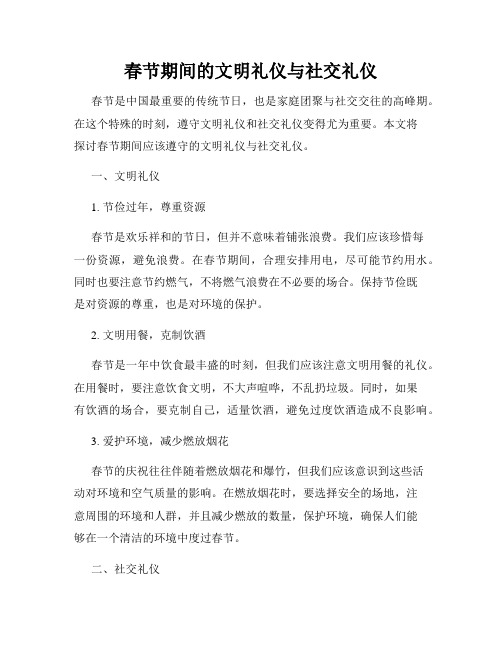 春节期间的文明礼仪与社交礼仪

春节是中国最重要的传统节日，也是家庭团聚与社交交往的高峰期。在这个特殊的时刻，遵守文明礼仪和社交礼仪变得尤为重要。本文将探讨春节期间应该遵守的文明礼仪与社交礼仪。

一、文明礼仪

1. 节俭过年，尊重资源

春节是欢乐祥和的节日，但并不意味着铺张浪费。我们应该珍惜每一份资源，避免浪费。在春节期间，合理安排用电，尽可能节约用水。同时也要注意节约燃气，不将燃气浪费在不必要的场合。保持节俭既是对资源的尊重，也是对环境的保护。

2. 文明用餐，克制饮酒

春节是一年中饮食最丰盛的时刻，但我们应该注意文明用餐的礼仪。在用餐时，要注意饮食文明，不大声喧哗，不乱扔垃圾。同时，如果有饮酒的场合，要克制自己，适量饮酒，避免过度饮酒造成不良影响。

3. 爱护环境，减少燃放烟花

春节的庆祝往往伴随着燃放烟花和爆竹，但我们应该意识到这些活动对环境和空气质量的影响。在燃放烟花时，要选择安全的场地，注意周围的环境和人群，并且减少燃放的数量，保护环境，确保人们能够在一个清洁的环境中度过春节。

二、社交礼仪